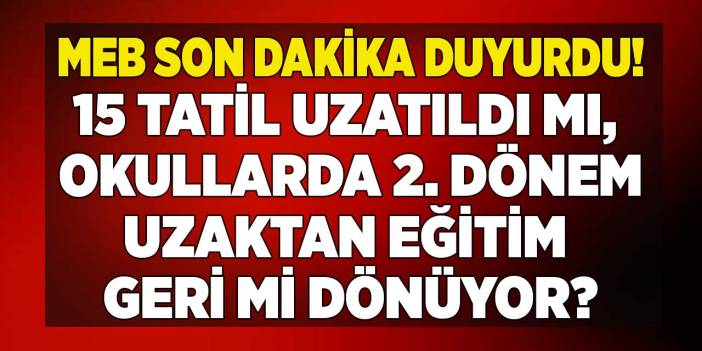 MEB SON DAKİKA DUYURDU!
15 TATİL UZATILDI MI, OKULLARDA 2. DÖNEM UZAKTAN EĞİTİM GERİ Mİ DÖNÜYOR?